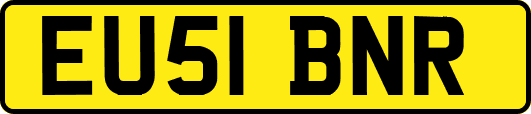 EU51 BNR